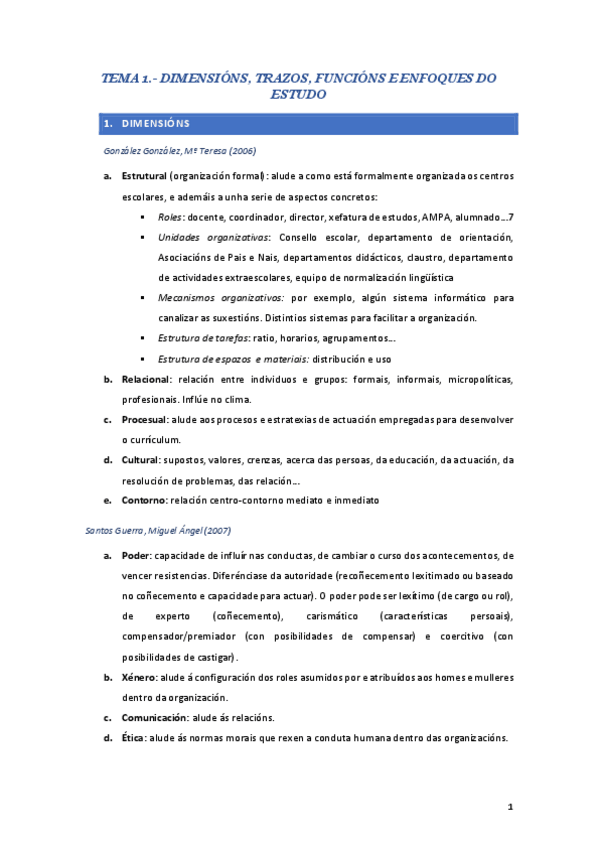 TEMA 1.- DIMENSIÓNS, TRAZOS, FUNCIÓNS E ENFOQUES DO ESTUDO

1. DIMENSIÓNS

González González, Mª Teresa (2006)

a. Estrutural (organización formal): alude a como está formalmente organizada os centros escolares, e ademáis a unha serie de aspectos concretos:

▪ Roles: docente, coordinador, director, xefatura de estudos, AMPA, alumnado…7

▪ Unidades organizativas: Consello escolar, departamento de orientación, Asociacións de Pais e Nais, departamentos didácticos, claustro, departamento de actividades extraescolares, equipo de normalización lingüística

▪ Mecanismos organizativos: por exemplo, algún sistema informático para canalizar as suxestións. Distintios sistemas para facilitar a organización.

▪ Estrutura de tarefas: ratio, horarios, agrupamentos…

▪ Estrutura de espazos e materiais: distribución e uso

b. Relacional: relación entre individuos e grupos: formais, informais, micropolíticas, profesionais. Inflúe no clima.

c. Procesual: alude aos procesos e estratexias de actuación empregadas para desenvolver o currículum.

d. Cultural: supostos, valores, crenzas, acerca das persoas, da educación, da actuación, da resolución de problemas, das relación…

e. Contorno: relación centro-contorno mediato e inmediato

Santos Guerra, Miguel Ángel (2007)

a. Poder: capacidade de influír nas conductas, de cambiar o curso dos acontecementos, de vencer resistencias. Diferénciase da autoridade (recoñecemento lexitimado ou baseado no coñecemento e capacidade para actuar). O poder pode ser lexítimo (de cargo ou rol), de experto (coñecemento), carismático (características persoais), compensador/premiador (con posibilidades de compensar) e coercitivo (con posibilidades de castigar).

b. Xénero: alude á configuración dos roles asumidos por e atribuídos aos homes e mulleres dentro da organización.

c. Comunicación: alude ás relacións.

d. Ética: alude ás normas morais que rexen a conduta humana dentro das organizacións.

1